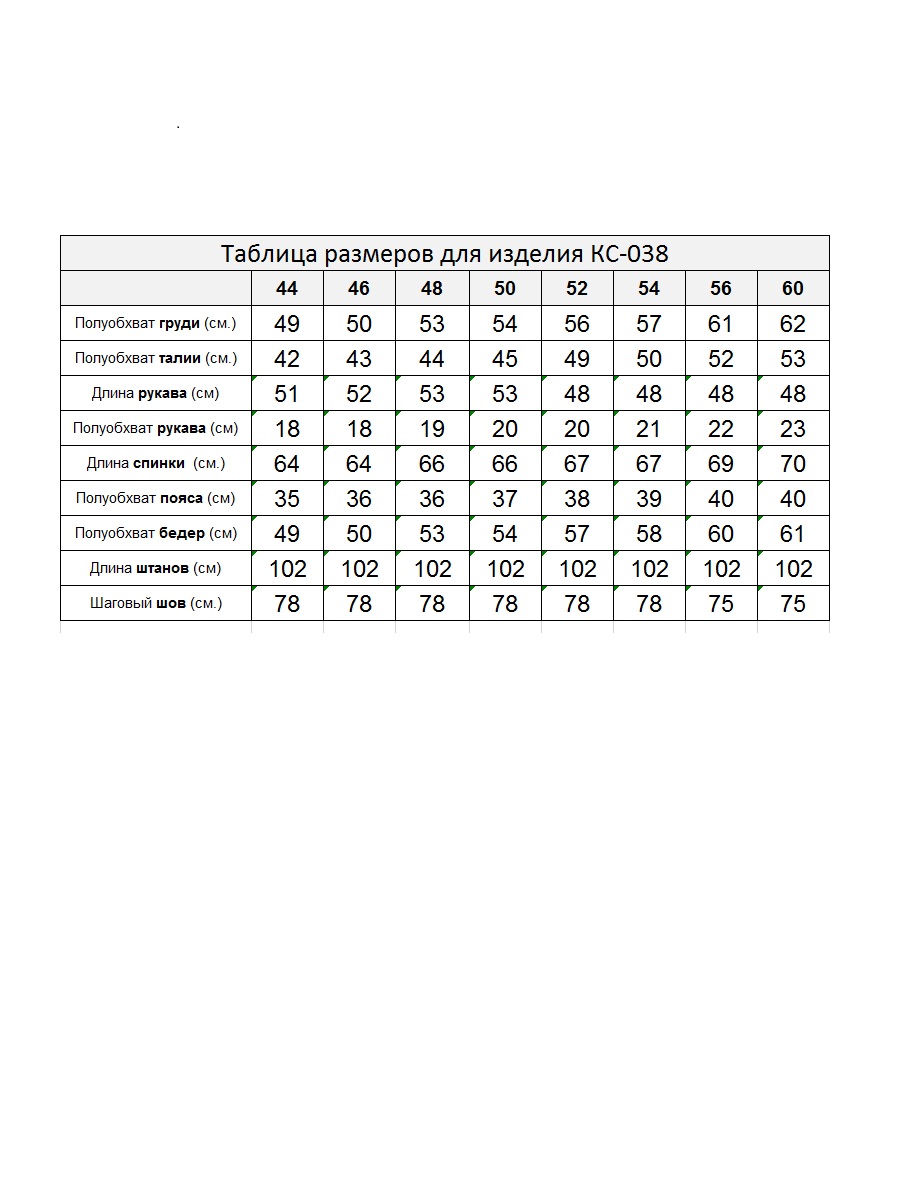 Таблица размеров для изделия КС-038

|  | 44 | 46 | 48 | 50 | 52 | 54 | 56 | 60 |
|---|---|---|---|---|---|---|---|---|
| Полуобхват груди (см.) | 49 | 50 | 53 | 54 | 56 | 57 | 61 | 62 |
| Полуобхват талии (см.) | 42 | 43 | 44 | 45 | 49 | 50 | 52 | 53 |
| Длина рукава (см) | 51 | 52 | 53 | 53 | 48 | 48 | 48 | 48 |
| Полуобхват рукава (см) | 18 | 18 | 19 | 20 | 20 | 21 | 22 | 23 |
| Длина спинки (см.) | 64 | 64 | 66 | 66 | 67 | 67 | 69 | 70 |
| Полуобхват пояса (см) | 35 | 36 | 36 | 37 | 38 | 39 | 40 | 40 |
| Полуобхват бедер (см) | 49 | 50 | 53 | 54 | 57 | 58 | 60 | 61 |
| Длина штанов (см) | 102 | 102 | 102 | 102 | 102 | 102 | 102 | 102 |
| Шаговый шов (см.) | 78 | 78 | 78 | 78 | 78 | 78 | 75 | 75 |